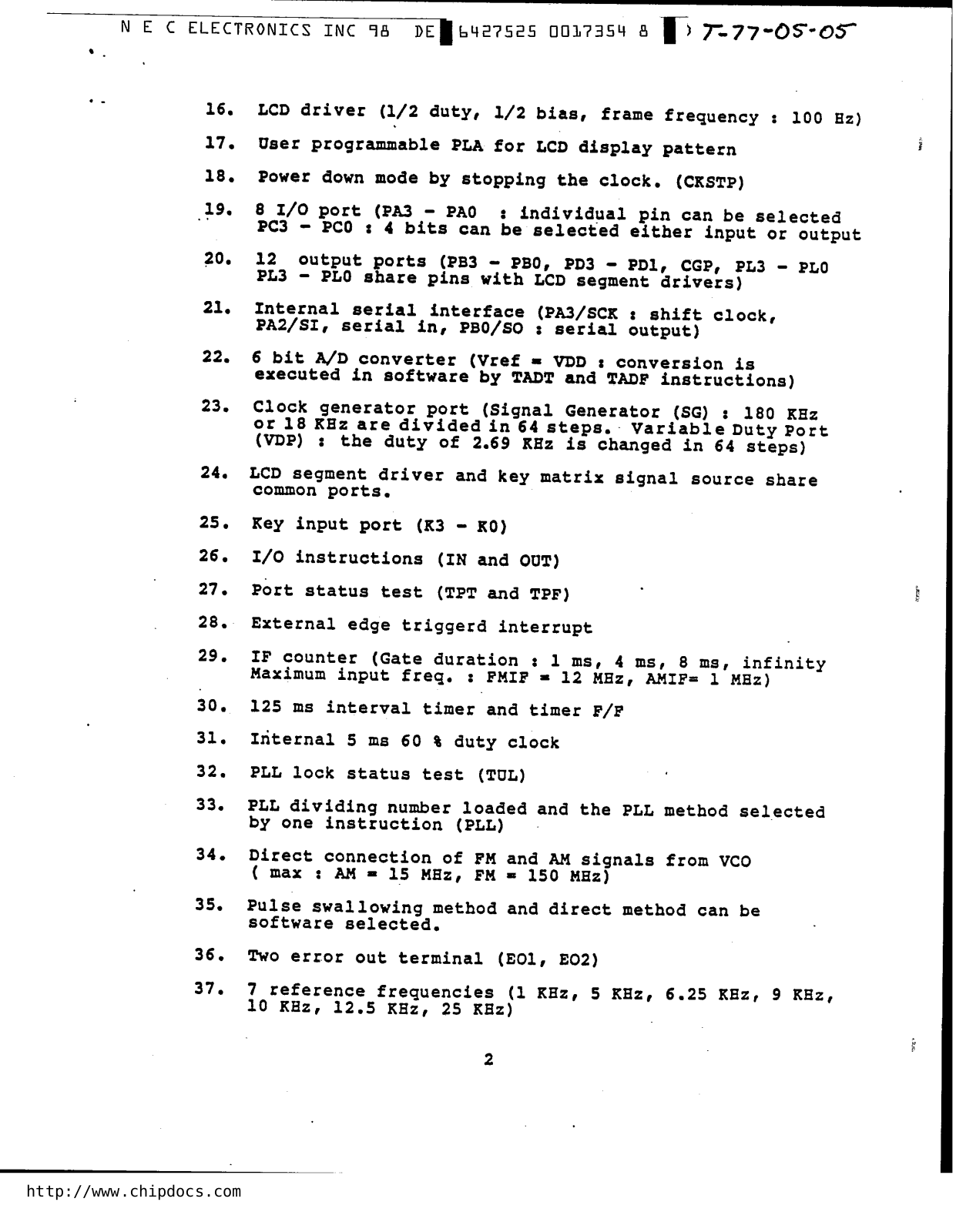 N E C ELECTRONICS INC 98 DE 6427525 0017354 8 T-77-05-05

16. LCD driver (1/2 duty, 1/2 bias, frame frequency : 100 Hz)

17. User programmable PLA for LCD display pattern

18. Power down mode by stopping the clock. (CKSTP)

19. 8 I/O port (PA3 - PA0 : individual pin can be selected PC3 - PC0 : 4 bits can be selected either input or output

20. 12 output ports (PB3 - PB0, PD3 - PD1, CGP, PL3 - PL0 PL3 - PL0 share pins with LCD segment drivers)

21. Internal serial interface (PA3/SCK : shift clock, PA2/SI, serial in, PB0/SO : serial output)

22. 6 bit A/D converter (Vref = VDD : conversion is executed in software by TADT and TADF instructions)

23. Clock generator port (Signal Generator (SG) : 180 KHz or 18 KHz are divided in 64 steps. Variable Duty Port (VDP) : the duty of 2.69 KHz is changed in 64 steps)

24. LCD segment driver and key matrix signal source share common ports.

25. Key input port (K3 - K0)

26. I/O instructions (IN and OUT)

27. Port status test (TPT and TPF)

28. External edge triggerd interrupt

29. IF counter (Gate duration : 1 ms, 4 ms, 8 ms, infinity Maximum input freq. : FMIF = 12 MHz, AMIF= 1 MHz)

30. 125 ms interval timer and timer F/F

31. Internal 5 ms 60 % duty clock

32. PLL lock status test (TUL)

33. PLL dividing number loaded and the PLL method selected by one instruction (PLL)

34. Direct connection of FM and AM signals from VCO ( max : AM = 15 MHz, FM = 150 MHz)

35. Pulse swallowing method and direct method can be software selected.

36. Two error out terminal (EO1, EO2)

37. 7 reference frequencies (1 KHz, 5 KHz, 6.25 KHz, 9 KHz, 10 KHz, 12.5 KHz, 25 KHz)

2

http://www.chipdocs.com